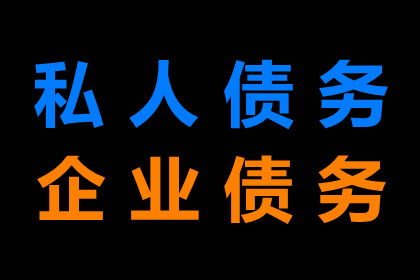 私人债务
企业债务